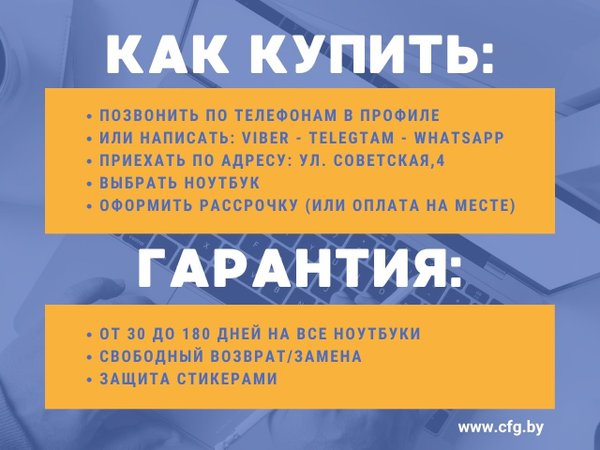 КАК КУПИТЬ:

• ПОЗВОНИТЬ ПО ТЕЛЕФОНАМ В ПРОФИЛЕ
• ИЛИ НАПИСАТЬ: VIBER - TELEGTAM - WHATSAPP
• ПРИЕХАТЬ ПО АДРЕСУ: УЛ. СОВЕТСКАЯ,4
• ВЫБРАТЬ НОУТБУК
• ОФОРМИТЬ РАССРОЧКУ (ИЛИ ОПЛАТА НА МЕСТЕ)

ГАРАНТИЯ:

• ОТ 30 ДО 180 ДНЕЙ НА ВСЕ НОУТБУКИ
• СВОБОДНЫЙ ВОЗВРАТ/ЗАМЕНА
• ЗАЩИТА СТИКЕРАМИ

www.cfg.by